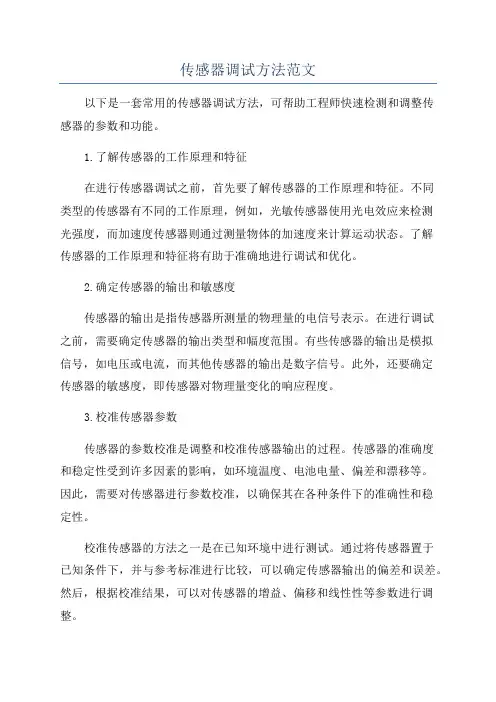 传感器调试方法范文

以下是一套常用的传感器调试方法，可帮助工程师快速检测和调整传感器的参数和功能。

1.了解传感器的工作原理和特征

在进行传感器调试之前，首先要了解传感器的工作原理和特征。不同类型的传感器有不同的工作原理，例如，光敏传感器使用光电效应来检测光强度，而加速度传感器则通过测量物体的加速度来计算运动状态。了解传感器的工作原理和特征将有助于准确地进行调试和优化。

2.确定传感器的输出和敏感度

传感器的输出是指传感器所测量的物理量的电信号表示。在进行调试之前，需要确定传感器的输出类型和幅度范围。有些传感器的输出是模拟信号，如电压或电流，而其他传感器的输出是数字信号。此外，还要确定传感器的敏感度，即传感器对物理量变化的响应程度。

3.校准传感器参数

传感器的参数校准是调整和校准传感器输出的过程。传感器的准确度和稳定性受到许多因素的影响，如环境温度、电池电量、偏差和漂移等。因此，需要对传感器进行参数校准，以确保其在各种条件下的准确性和稳定性。

校准传感器的方法之一是在已知环境中进行测试。通过将传感器置于已知条件下，并与参考标准进行比较，可以确定传感器输出的偏差和误差。然后，根据校准结果，可以对传感器的增益、偏移和线性性等参数进行调整。